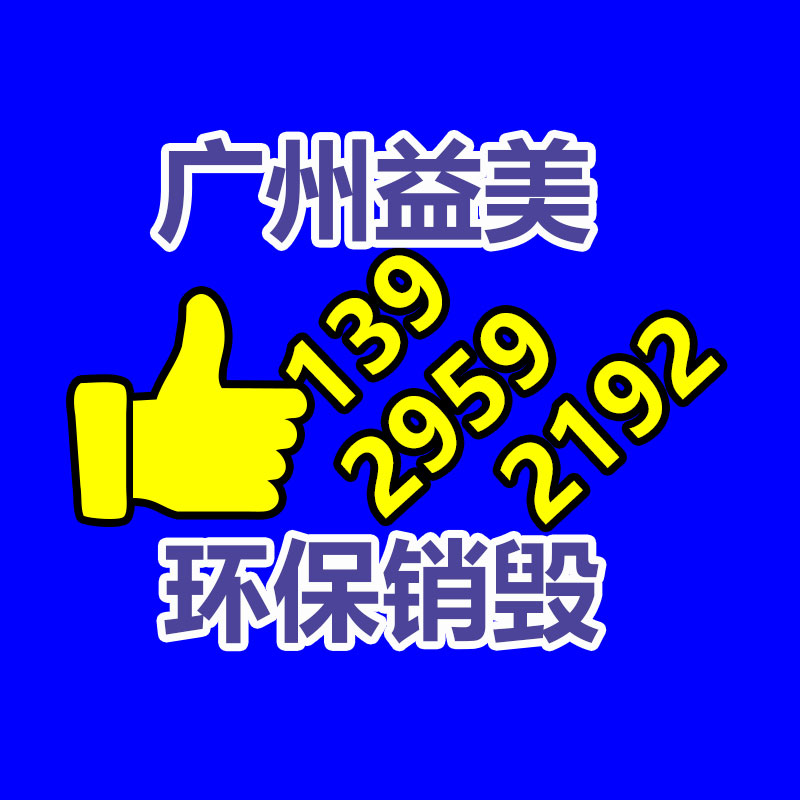 广州益美
139
2959
2192
环保销毁